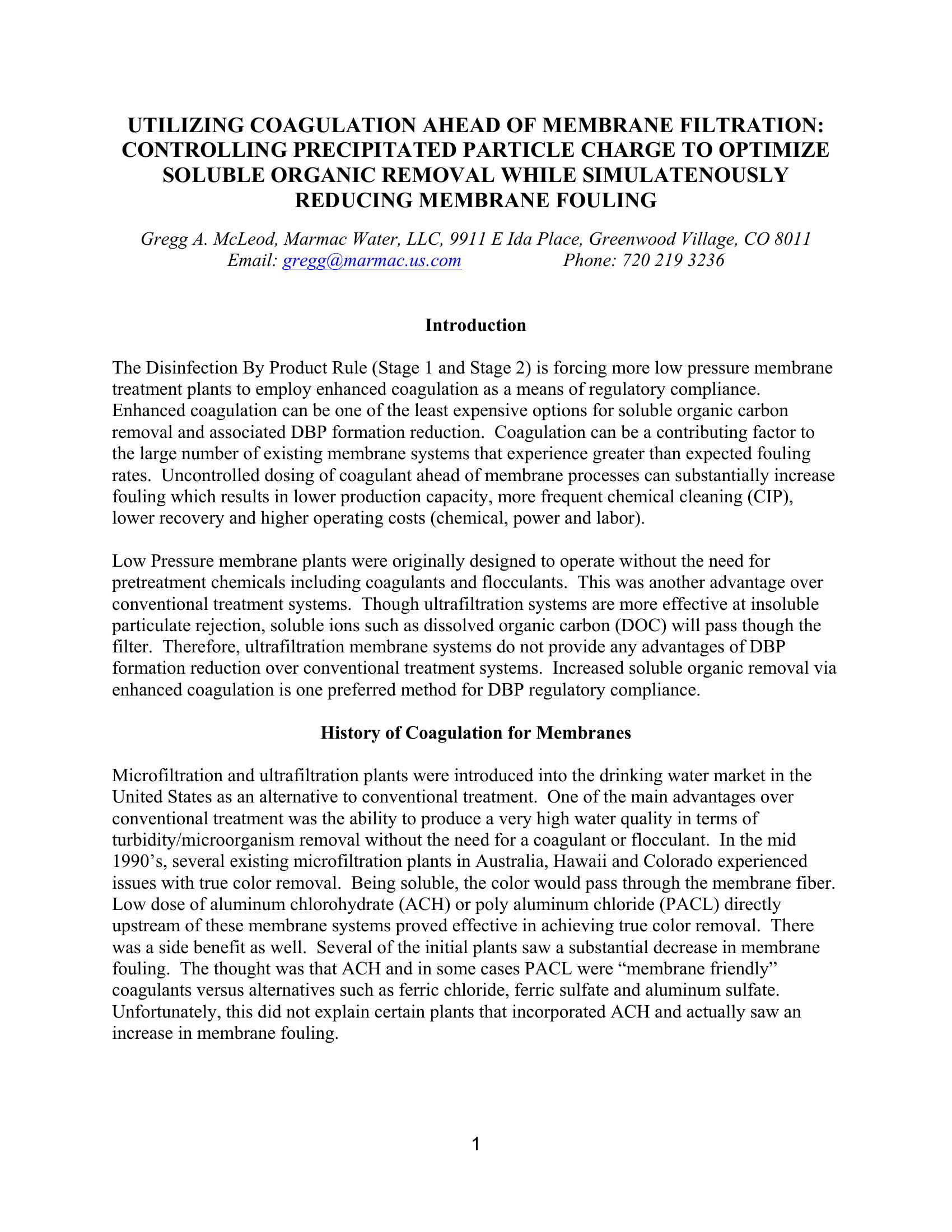 UTILIZING COAGULATION AHEAD OF MEMBRANE FILTRATION: CONTROLLING PRECIPITATED PARTICLE CHARGE TO OPTIMIZE SOLUBLE ORGANIC REMOVAL WHILE SIMULATENOUSLY REDUCING MEMBRANE FOULING

Gregg A. McLeod, Marmac Water, LLC, 9911 E Ida Place, Greenwood Village, CO 8011
Email: gregg@marmac.us.com Phone: 720 219 3236

Introduction

The Disinfection By Product Rule (Stage 1 and Stage 2) is forcing more low pressure membrane treatment plants to employ enhanced coagulation as a means of regulatory compliance. Enhanced coagulation can be one of the least expensive options for soluble organic carbon removal and associated DBP formation reduction. Coagulation can be a contributing factor to the large number of existing membrane systems that experience greater than expected fouling rates. Uncontrolled dosing of coagulant ahead of membrane processes can substantially increase fouling which results in lower production capacity, more frequent chemical cleaning (CIP), lower recovery and higher operating costs (chemical, power and labor).

Low Pressure membrane plants were originally designed to operate without the need for pretreatment chemicals including coagulants and flocculants. This was another advantage over conventional treatment systems. Though ultrafiltration systems are more effective at insoluble particulate rejection, soluble ions such as dissolved organic carbon (DOC) will pass though the filter. Therefore, ultrafiltration membrane systems do not provide any advantages of DBP formation reduction over conventional treatment systems. Increased soluble organic removal via enhanced coagulation is one preferred method for DBP regulatory compliance.

History of Coagulation for Membranes

Microfiltration and ultrafiltration plants were introduced into the drinking water market in the United States as an alternative to conventional treatment. One of the main advantages over conventional treatment was the ability to produce a very high water quality in terms of turbidity/microorganism removal without the need for a coagulant or flocculant. In the mid 1990’s, several existing microfiltration plants in Australia, Hawaii and Colorado experienced issues with true color removal. Being soluble, the color would pass through the membrane fiber. Low dose of aluminum chlorohydrate (ACH) or poly aluminum chloride (PACL) directly upstream of these membrane systems proved effective in achieving true color removal. There was a side benefit as well. Several of the initial plants saw a substantial decrease in membrane fouling. The thought was that ACH and in some cases PACL were “membrane friendly” coagulants versus alternatives such as ferric chloride, ferric sulfate and aluminum sulfate. Unfortunately, this did not explain certain plants that incorporated ACH and actually saw an increase in membrane fouling.

1